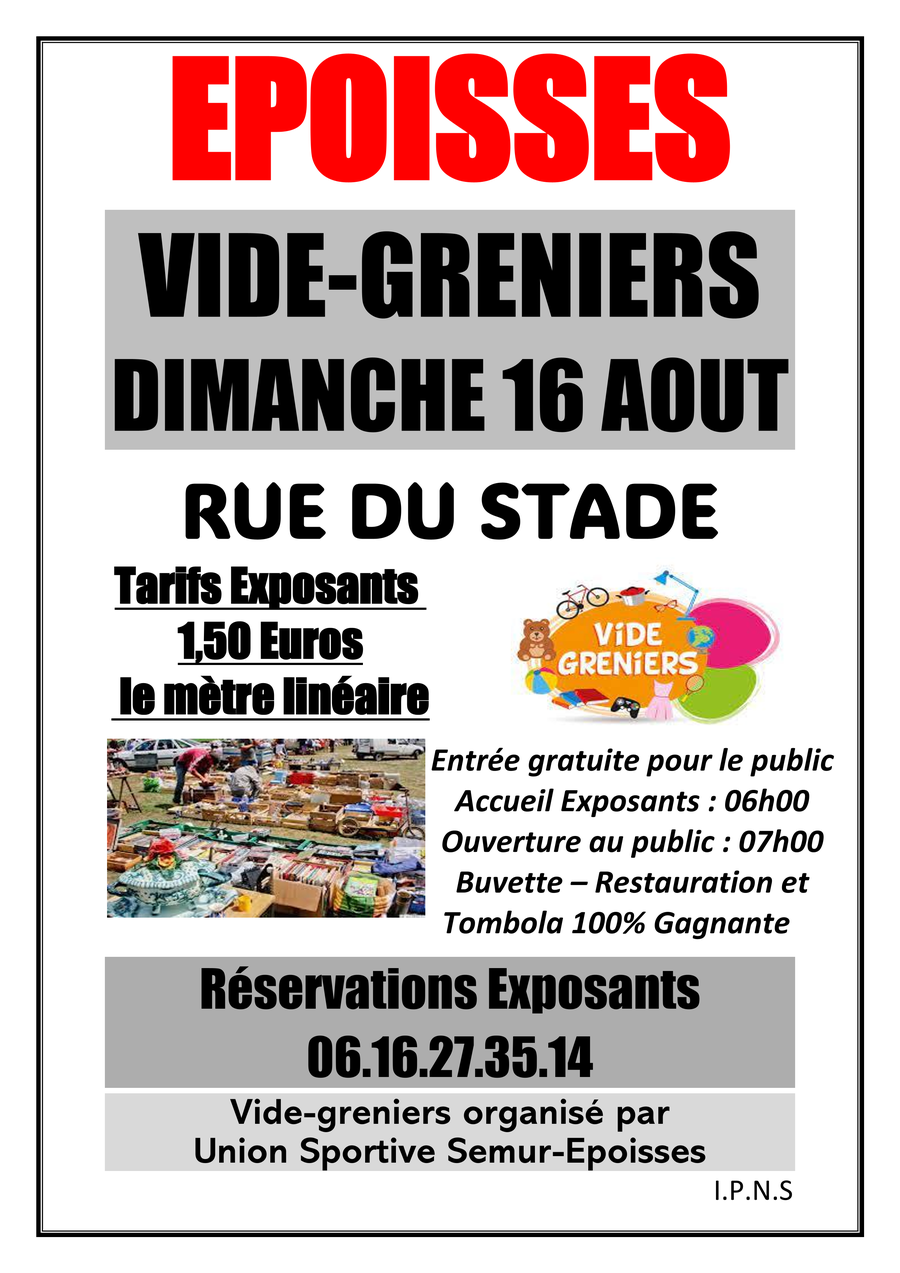 EPOISSES

VIDE-GRENIERS
DIMANCHE 16 AOUT

RUE DU STADE

Tarifs Exposants
1,50 Euros
le mètre linéaire

VIDE
GRENIERS

Entrée gratuite pour le public
Accueil Exposants : 06h00
Ouverture au public : 07h00
Buvette – Restauration et
Tombola 100% Gagnante

Réservations Exposants
06.16.27.35.14

Vide-greniers organisé par
Union Sportive Semur-Epoisses

I.P.N.S